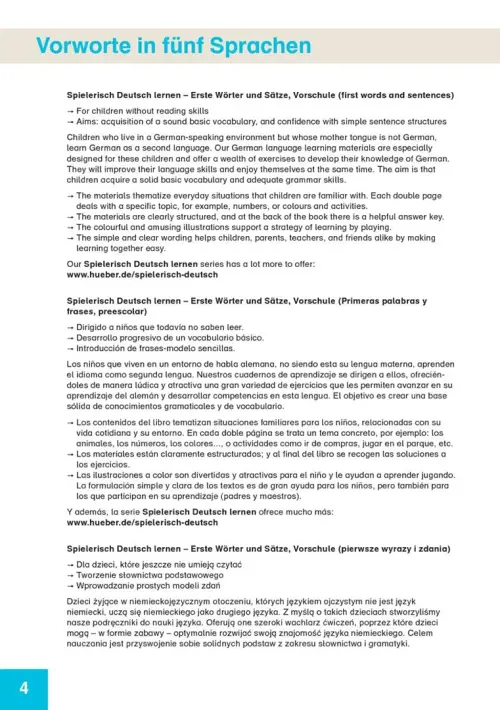 Vorworte in fünf Sprachen

**Spielerisch Deutsch lernen – Erste Wörter und Sätze, Vorschule (first words and sentences)**

→ For children without reading skills
→ Aims: acquisition of a sound basic vocabulary, and confidence with simple sentence structures

Children who live in a German-speaking environment but whose mother tongue is not German, learn German as a second language. Our German language learning materials are especially designed for these children and offer a wealth of exercises to develop their knowledge of German. They will improve their language skills and enjoy themselves at the same time. The aim is that children acquire a solid basic vocabulary and adequate grammar skills.

→ The materials thematize everyday situations that children are familiar with. Each double page deals with a specific topic, for example, numbers, or colours and activities.
→ The materials are clearly structured, and at the back of the book there is a helpful answer key.
→ The colourful and amusing illustrations support a strategy of learning by playing.
→ The simple and clear wording helps children, parents, teachers, and friends alike by making learning together easy.

Our **Spielerisch Deutsch lernen** series has a lot more to offer:
**www.hueber.de/spielerisch-deutsch**

**Spielerisch Deutsch lernen – Erste Wörter und Sätze, Vorschule (Primeras palabras y frases, preescolar)**

→ Dirigido a niños que todavía no saben leer.
→ Desarrollo progresivo de un vocabulario básico.
→ Introducción de frases-modelo sencillas.

Los niños que viven en un entorno de habla alemana, no siendo esta su lengua materna, aprenden el idioma como segunda lengua. Nuestros cuadernos de aprendizaje se dirigen a ellos, ofreciéndoles de manera lúdica y atractiva una gran variedad de ejercicios que les permiten avanzar en su aprendizaje del alemán y desarrollar competencias en esta lengua. El objetivo es crear una base sólida de conocimientos gramaticales y de vocabulario.

→ Los contenidos del libro tematizan situaciones familiares para los niños, relacionadas con su vida cotidiana y su entorno. En cada doble página se trata un tema concreto, por ejemplo: los animales, los números, los colores..., o actividades como ir de compras, jugar en el parque, etc.
→ Los materiales están claramente estructurados; y al final del libro se recogen las soluciones a los ejercicios.
→ Las ilustraciones a color son divertidas y atractivas para el niño y le ayudan a aprender jugando. La formulación simple y clara de los textos es de gran ayuda para los niños, pero también para los que participan en su aprendizaje (padres y maestros).

Y además, la serie **Spielerisch Deutsch lernen** ofrece mucho más:
**www.hueber.de/spielerisch-deutsch**

**Spielerisch Deutsch lernen – Erste Wörter und Sätze, Vorschule (pierwsze wyrazy i zdania)**

→ Dla dzieci, które jeszcze nie umieją czytać
→ Tworzenie słownictwa podstawowego
→ Wprowadzanie prostych modeli zdań

Dzieci żyjące w niemieckojęzycznym otoczeniu, których językiem ojczystym nie jest język niemiecki, uczą się niemieckiego jako drugiego języka. Z myślą o takich dzieciach stworzyliśmy nasze podręczniki do nauki języka. Oferują one szeroki wachlarz ćwiczeń, poprzez które dzieci mogą – w formie zabawy – optymalnie rozwijać swoją znajomość języka niemieckiego. Celem nauczania jest przyswojenie sobie solidnych podstaw z zakresu słownictwa i gramatyki.

4